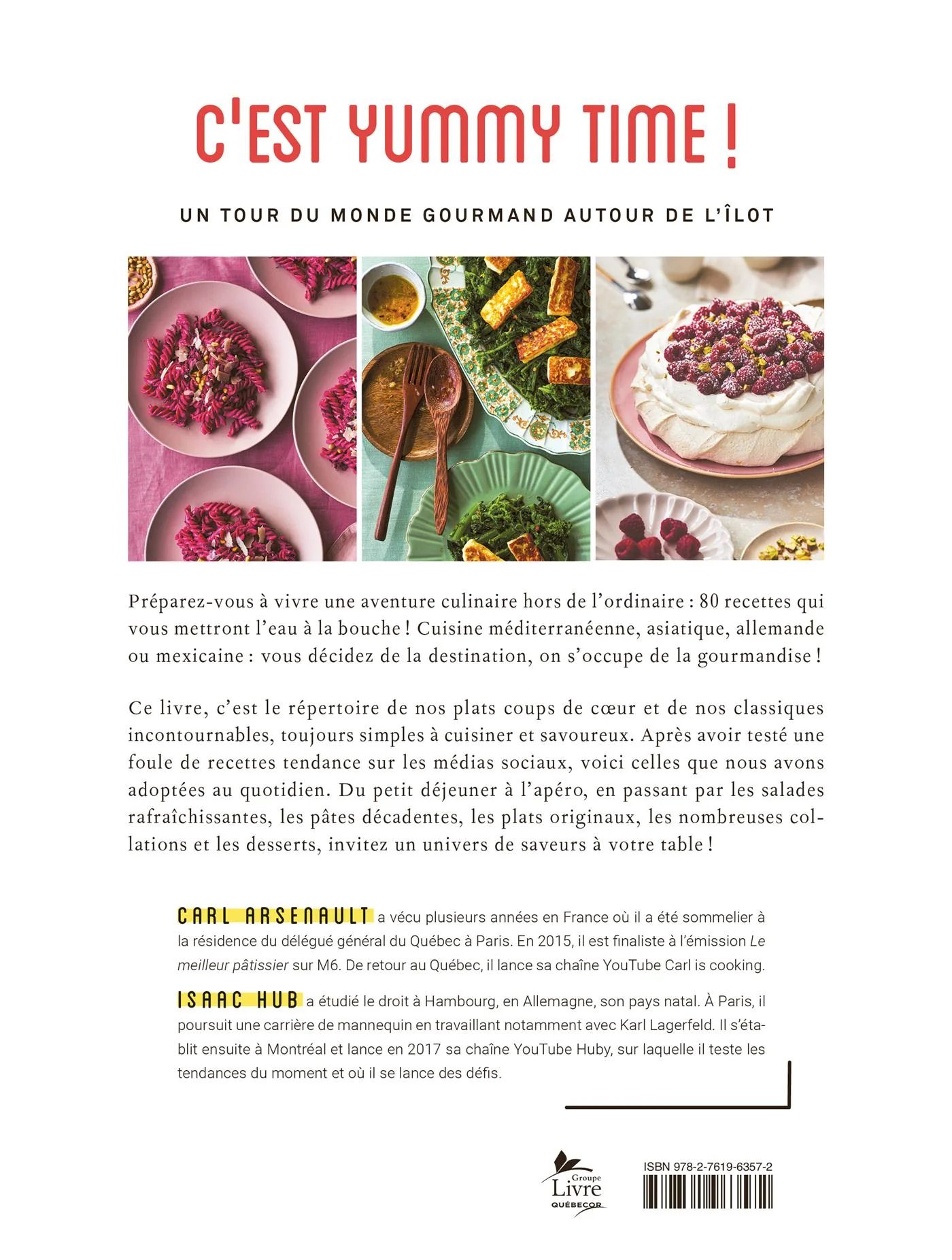 C'EST YUMMY TIME !

UN TOUR DU MONDE GOURMAND AUTOUR DE L'ÎLOT

Préparez-vous à vivre une aventure culinaire hors de l'ordinaire : 80 recettes qui vous mettront l'eau à la bouche ! Cuisine méditerranéenne, asiatique, allemande ou mexicaine : vous décidez de la destination, on s'occupe de la gourmandise !

Ce livre, c'est le répertoire de nos plats coups de cœur et de nos classiques incontournables, toujours simples à cuisiner et savoureux. Après avoir testé une foule de recettes tendance sur les médias sociaux, voici celles que nous avons adoptées au quotidien. Du petit déjeuner à l'apéro, en passant par les salades rafraîchissantes, les pâtes décadentes, les plats originaux, les nombreuses collations et les desserts, invitez un univers de saveurs à votre table !

CARL ARSENAULT a vécu plusieurs années en France où il a été sommelier à la résidence du délégué général du Québec à Paris. En 2015, il est finaliste à l'émission Le meilleur pâtissier sur M6. De retour au Québec, il lance sa chaîne YouTube Carl is cooking.

ISAAC HUB a étudié le droit à Hambourg, en Allemagne, son pays natal. À Paris, il poursuit une carrière de mannequin en travaillant notamment avec Karl Lagerfeld. Il s'établit ensuite à Montréal et lance en 2017 sa chaîne YouTube Huby, sur laquelle il teste les tendances du moment et où il se lance des défis.

Groupe Livre QUÉBECOR

ISBN 978-2-7619-6357-2